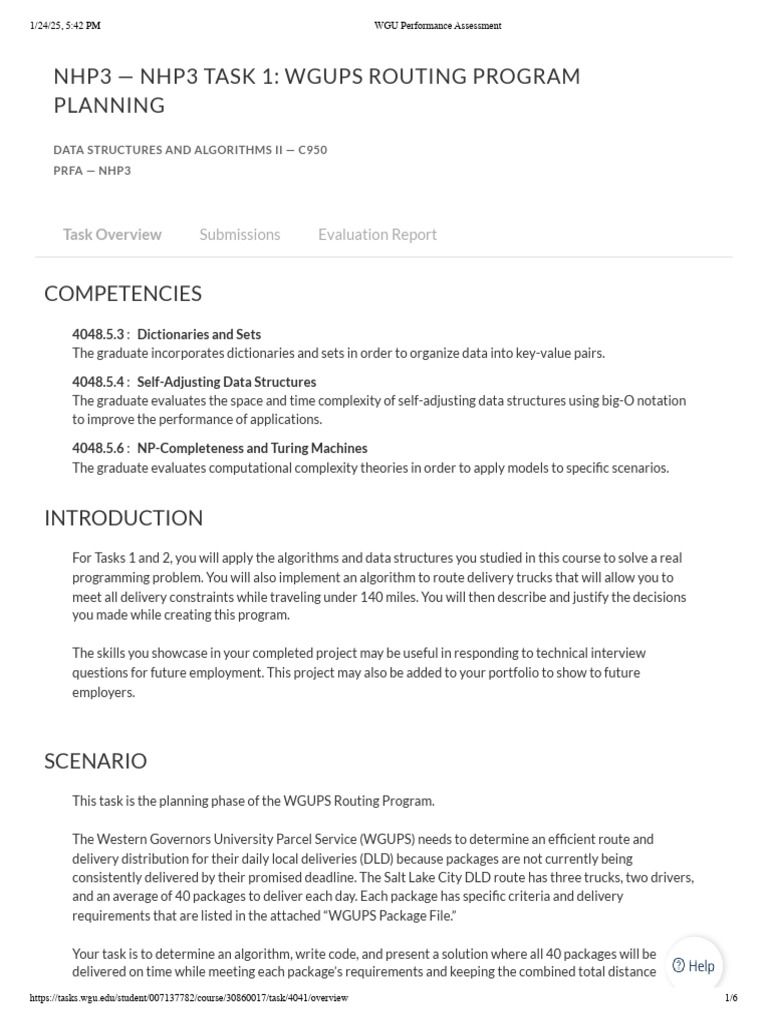 1/24/25, 5:42 PM WGU Performance Assessment

NHP3 — NHP3 TASK 1: WGUPS ROUTING PROGRAM PLANNING

DATA STRUCTURES AND ALGORITHMS II — C950
PRFA — NHP3

Task Overview Submissions Evaluation Report

COMPETENCIES

4048.5.3 : Dictionaries and Sets
The graduate incorporates dictionaries and sets in order to organize data into key-value pairs.

4048.5.4 : Self-Adjusting Data Structures
The graduate evaluates the space and time complexity of self-adjusting data structures using big-O notation to improve the performance of applications.

4048.5.6 : NP-Completeness and Turing Machines
The graduate evaluates computational complexity theories in order to apply models to specific scenarios.

INTRODUCTION

For Tasks 1 and 2, you will apply the algorithms and data structures you studied in this course to solve a real programming problem. You will also implement an algorithm to route delivery trucks that will allow you to meet all delivery constraints while traveling under 140 miles. You will then describe and justify the decisions you made while creating this program.

The skills you showcase in your completed project may be useful in responding to technical interview questions for future employment. This project may also be added to your portfolio to show to future employers.

SCENARIO

This task is the planning phase of the WGUPS Routing Program.

The Western Governors University Parcel Service (WGUPS) needs to determine an efficient route and delivery distribution for their daily local deliveries (DLD) because packages are not currently being consistently delivered by their promised deadline. The Salt Lake City DLD route has three trucks, two drivers, and an average of 40 packages to deliver each day. Each package has specific criteria and delivery requirements that are listed in the attached "WGUPS Package File."

Your task is to determine an algorithm, write code, and present a solution where all 40 packages will be delivered on time while meeting each package's requirements and keeping the combined total distance

Help

https://tasks.wgu.edu/student/007137782/course/30860017/task/4041/overview 1/6